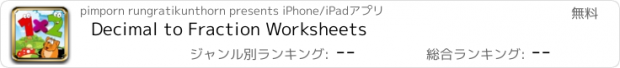 1×2

pimporn rungratikunthorn presents iPhone/iPadアプリ

無料

Decimal to Fraction Worksheets

ジャンル別ランキング: --

総合ランキング: --